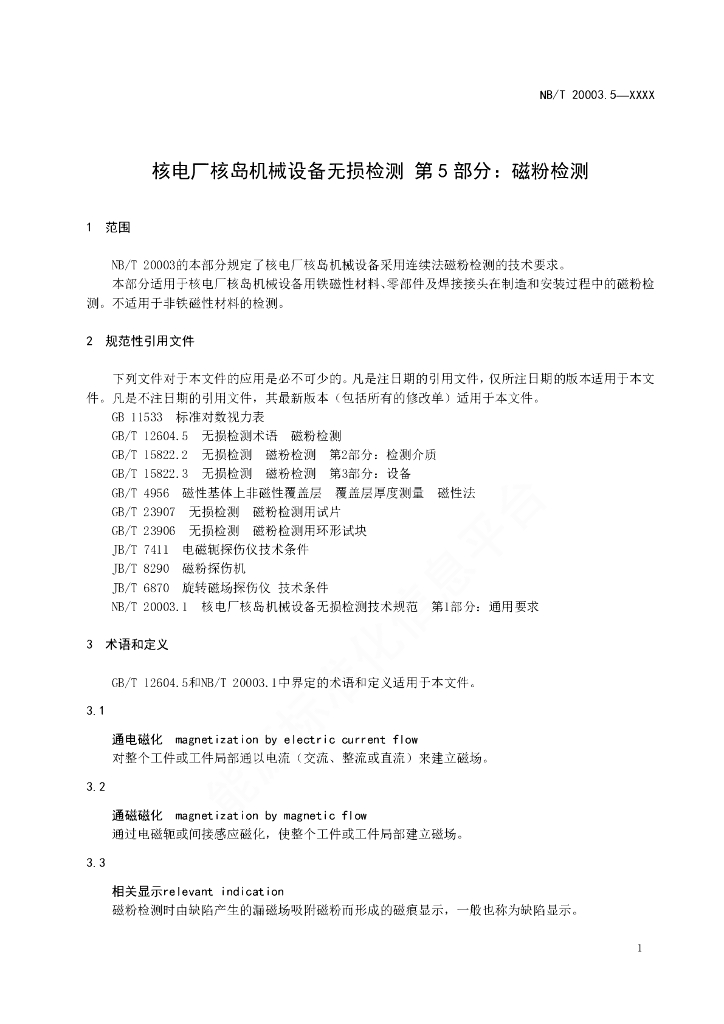 NB/T 20003.5—XXXX

核电厂核岛机械设备无损检测 第5部分：磁粉检测

1 范围

NB/T 20003的本部分规定了核电厂核岛机械设备采用连续法磁粉检测的技术要求。

本部分适用于核电厂核岛机械设备用铁磁性材料、零部件及焊接接头在制造和安装过程中的磁粉检测。不适用于非铁磁性材料的检测。

2 规范性引用文件

下列文件对于本文件的应用是必不可少的。凡是注日期的引用文件，仅所注日期的版本适用于本文件。凡是不注日期的引用文件，其最新版本（包括所有的修改单）适用于本文件。

GB 11533 标准对数视力表

GB/T 12604.5 无损检测术语 磁粉检测

GB/T 15822.2 无损检测 磁粉检测 第2部分：检测介质

GB/T 15822.3 无损检测 磁粉检测 第3部分：设备

GB/T 4956 磁性基体上非磁性覆盖层 覆盖层厚度测量 磁性法

GB/T 23907 无损检测 磁粉检测用试片

GB/T 23906 无损检测 磁粉检测用环形试块

JB/T 7411 电磁轭探伤仪技术条件

JB/T 8290 磁粉探伤机

JB/T 6870 旋转磁场探伤仪 技术条件

NB/T 20003.1 核电厂核岛机械设备无损检测技术规范 第1部分：通用要求

3 术语和定义

GB/T 12604.5和NB/T 20003.1中界定的术语和定义适用于本文件。

3.1

通电磁化 magnetization by electric current flow

对整个工件或工件局部通以电流（交流、整流或直流）来建立磁场。

3.2

通磁磁化 magnetization by magnetic flow

通过电磁轭或间接感应磁化，使整个工件或工件局部建立磁场。

3.3

相关显示relevant indication

磁粉检测时由缺陷产生的漏磁场吸附磁粉而形成的磁痕显示，一般也称为缺陷显示。

1